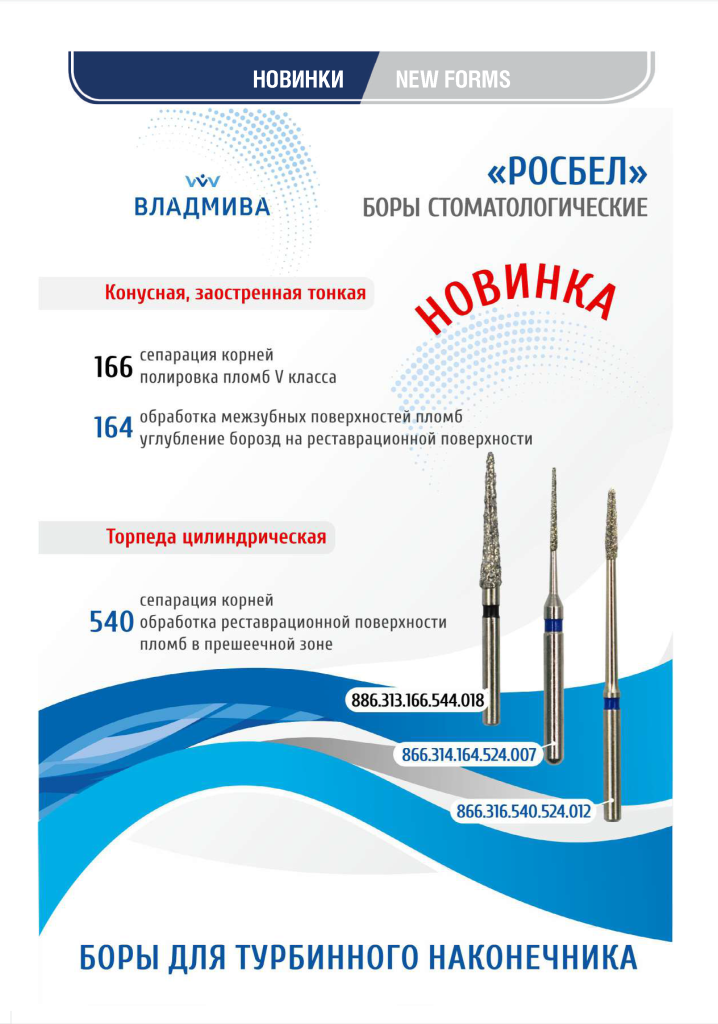 НОВИНКИ NEW FORMS

ВЛАДМИВА

«РОСБЕЛ»
БОРЫ СТОМАТОЛОГИЧЕСКИЕ

Конусная, заостренная тонкая

НОВИНКА

166 сепарация корней
полировка пломб V класса

164 обработка межзубных поверхностей пломб
углубление борозд на реставрационной поверхности

Торпеда цилиндрическая

540 сепарация корней
обработка реставрационной поверхности
пломб в пришеечной зоне

886.313.166.544.018

866.314.164.524.007

866.316.540.524.012

БОРЫ ДЛЯ ТУРБИННОГО НАКОНЕЧНИКА